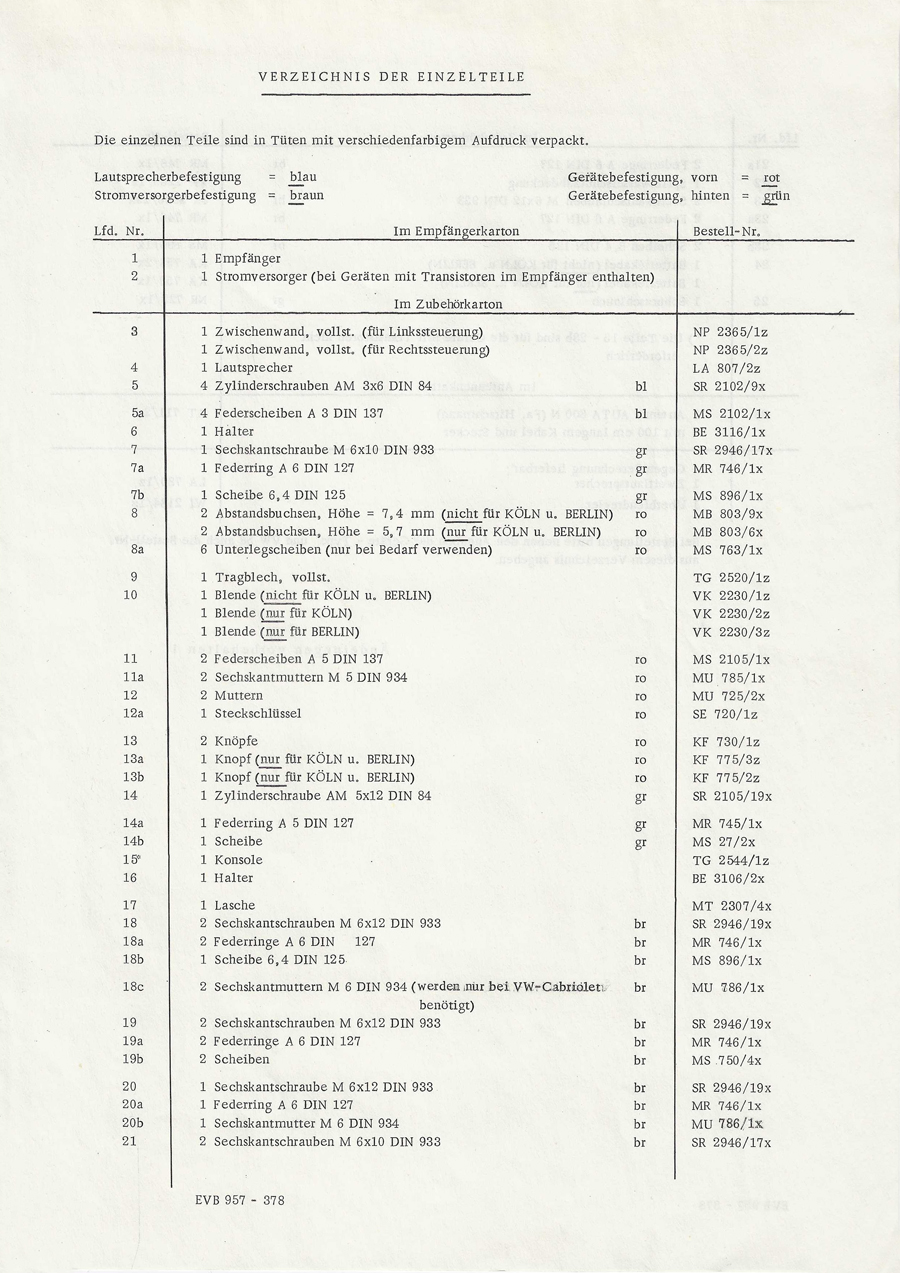 VERZEICHNIS DER EINZELTEILE

Die einzelnen Teile sind in Tüten mit verschiedenfarbigem Aufdruck verpackt.

Lautsprecherbefestigung = blau
Stromversorgerbefestigung = braun

Gerätebefestigung, vorn = rot
Gerätebefestigung, hinten = grün

| Lfd. Nr. | Im Empfängerkarton | | Bestell-Nr. |
|---|---|---|---|
| 1 | 1 Empfänger | | |
| 2 | 1 Stromversorger (bei Geräten mit Transistoren im Empfänger enthalten) | | |
| | Im Zubehörkarton | | |
| 3 | 1 Zwischenwand, vollst. (für Linkssteuerung) | | NP 2365/1z |
| | 1 Zwischenwand, vollst. (für Rechtssteuerung) | | NP 2365/2z |
| 4 | 1 Lautsprecher | | LA 807/2z |
| 5 | 4 Zylinderschrauben AM 3x6 DIN 84 | bl | SR 2102/9x |
| 5a | 4 Federscheiben A 3 DIN 137 | bl | MS 2102/1x |
| 6 | 1 Halter | | BE 3116/1x |
| 7 | 1 Sechskantschraube M 6x10 DIN 933 | gr | SR 2946/17x |
| 7a | 1 Federring A 6 DIN 127 | gr | MR 746/1x |
| 7b | 1 Scheibe 6,4 DIN 125 | gr | MS 896/1x |
| 8 | 2 Abstandsbuchsen, Höhe = 7,4 mm (nicht für KÖLN u. BERLIN) | ro | MB 803/9x |
| | 2 Abstandsbuchsen, Höhe = 5,7 mm (nur für KÖLN u. BERLIN) | ro | MB 803/6x |
| 8a | 6 Unterlegscheiben (nur bei Bedarf verwenden) | ro | MS 763/1x |
| 9 | 1 Tragblech, vollst. | | TG 2520/1z |
| 10 | 1 Blende (nicht für KÖLN u. BERLIN) | | VK 2230/1z |
| | 1 Blende (nur für KÖLN) | | VK 2230/2z |
| | 1 Blende (nur für BERLIN) | | VK 2230/3z |
| 11 | 2 Federscheiben A 5 DIN 137 | ro | MS 2105/1x |
| 11a | 2 Sechskantmuttern M 5 DIN 934 | ro | MU 785/1x |
| 12 | 2 Muttern | ro | MU 725/2x |
| 12a | 1 Steckschlüssel | ro | SE 720/1z |
| 13 | 2 Knöpfe | ro | KF 730/1z |
| 13a | 1 Knopf (nur für KÖLN u. BERLIN) | ro | KF 775/3z |
| 13b | 1 Knopf (nur für KÖLN u. BERLIN) | ro | KF 775/2z |
| 14 | 1 Zylinderschraube AM 5x12 DIN 84 | gr | SR 2105/19x |
| 14a | 1 Federring A 5 DIN 127 | gr | MR 745/1x |
| 14b | 1 Scheibe | gr | MS 27/2x |
| 15 | 1 Konsole | | TG 2544/1z |
| 16 | 1 Halter | | BE 3106/2x |
| 17 | 1 Lasche | | MT 2307/4x |
| 18 | 2 Sechskantschrauben M 6x12 DIN 933 | br | SR 2946/19x |
| 18a | 2 Federringe A 6 DIN 127 | br | MR 746/1x |
| 18b | 1 Scheibe 6,4 DIN 125 | br | MS 896/1x |
| 18c | 2 Sechskantmuttern M 6 DIN 934 (werden nur bei VW-Cabriolet benötigt) | br | MU 786/1x |
| 19 | 2 Sechskantschrauben M 6x12 DIN 933 | br | SR 2946/19x |
| 19a | 2 Federringe A 6 DIN 127 | br | MR 746/1x |
| 19b | 2 Scheiben | br | MS 750/4x |
| 20 | 1 Sechskantschraube M 6x12 DIN 933 | br | SR 2946/19x |
| 20a | 1 Federring A 6 DIN 127 | br | MR 746/1x |
| 20b | 1 Sechskantmutter M 6 DIN 934 | br | MU 786/1x |
| 21 | 2 Sechskantschrauben M 6x10 DIN 933 | br | SR 2946/17x |

EVB 957 - 378